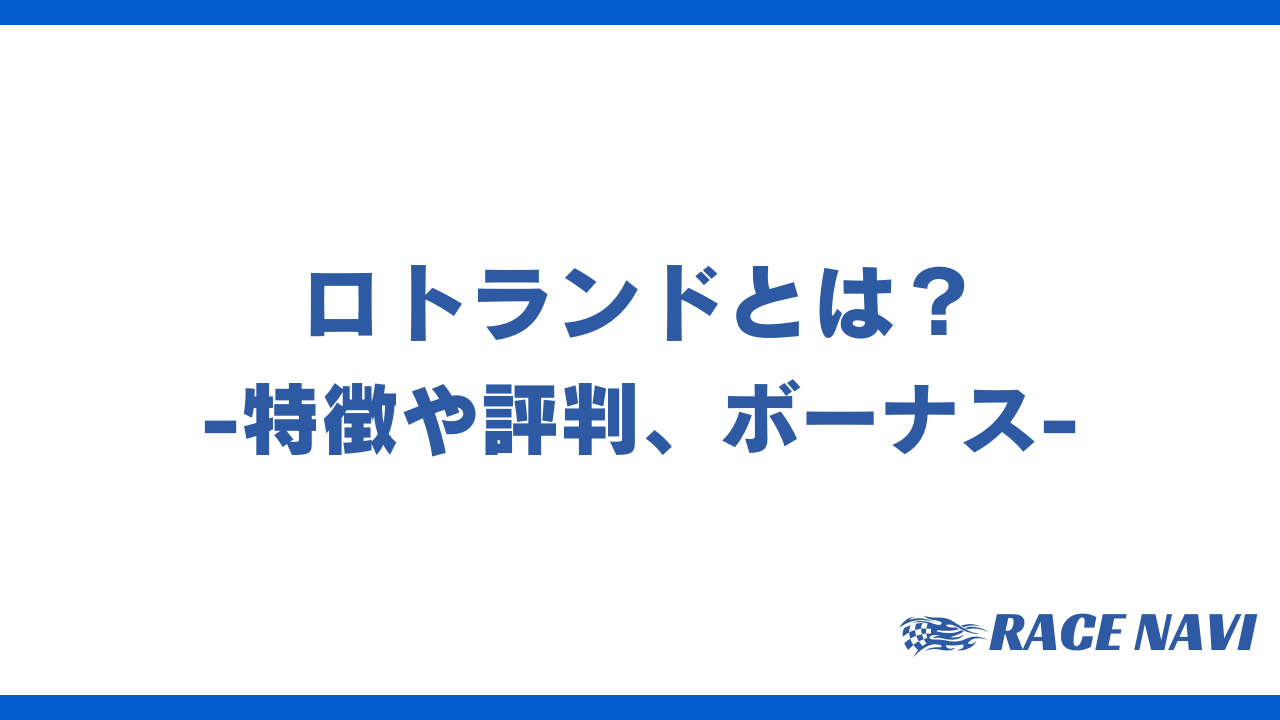 ロトランドとは？
-特徴や評判、ボーナス-

RACE NAVI